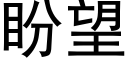 盼望